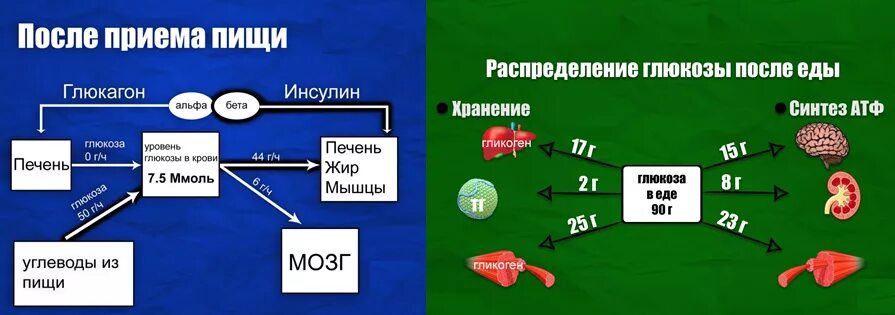 После приема пищи

Глюкагон альфа бета Инсулин

Печень

глюкоза 0 г/ч

уровень глюкозы в крови

7.5 Ммоль

44 г/ч

Печень Жир Мышцы

глюкоза 50 г/ч

6 г/ч

углеводы из пищи

МОЗГ

Распределение глюкозы после еды

Хранение

Синтез АТФ

гликоген

17 г

15 г

ТГ

2 г

глюкоза в еде 90 г

8 г

25 г

23 г

гликоген